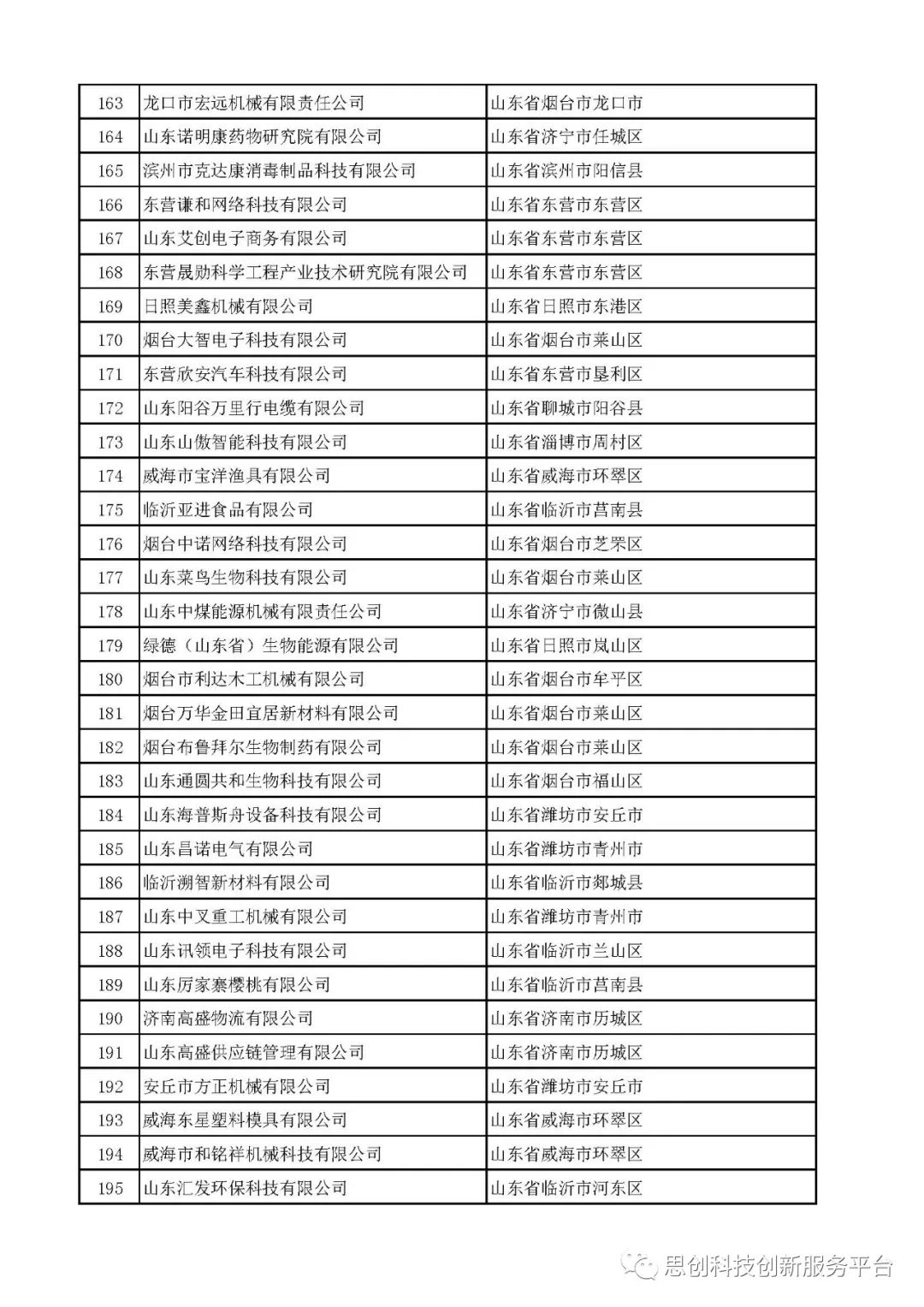 | 163 | 龙口市宏远机械有限责任公司 | 山东省烟台市龙口市 |
|---|---|---|
| 164 | 山东诺明康药物研究院有限公司 | 山东省济宁市任城区 |
| 165 | 滨州市克达康消毒制品科技有限公司 | 山东省滨州市阳信县 |
| 166 | 东营谦和网络科技有限公司 | 山东省东营市东营区 |
| 167 | 山东艾创电子商务有限公司 | 山东省东营市东营区 |
| 168 | 东营晟勋科学工程产业技术研究院有限公司 | 山东省东营市东营区 |
| 169 | 日照美鑫机械有限公司 | 山东省日照市东港区 |
| 170 | 烟台大智电子科技有限公司 | 山东省烟台市莱山区 |
| 171 | 东营欣安汽车科技有限公司 | 山东省东营市垦利区 |
| 172 | 山东阳谷万里行电缆有限公司 | 山东省聊城市阳谷县 |
| 173 | 山东山傲智能科技有限公司 | 山东省淄博市周村区 |
| 174 | 威海市宝洋渔具有限公司 | 山东省威海市环翠区 |
| 175 | 临沂亚进食品有限公司 | 山东省临沂市莒南县 |
| 176 | 烟台中诺网络科技有限公司 | 山东省烟台市芝罘区 |
| 177 | 山东菜鸟生物科技有限公司 | 山东省烟台市莱山区 |
| 178 | 山东中煤能源机械有限责任公司 | 山东省济宁市微山县 |
| 179 | 绿德（山东省）生物能源有限公司 | 山东省日照市岚山区 |
| 180 | 烟台市利达木工机械有限公司 | 山东省烟台市牟平区 |
| 181 | 烟台万华金田宜居新材料有限公司 | 山东省烟台市莱山区 |
| 182 | 烟台布鲁拜尔生物制药有限公司 | 山东省烟台市莱山区 |
| 183 | 山东通圆共和生物科技有限公司 | 山东省烟台市福山区 |
| 184 | 山东海普斯舟设备科技有限公司 | 山东省潍坊市安丘市 |
| 185 | 山东昌诺电气有限公司 | 山东省潍坊市青州市 |
| 186 | 临沂溯智新材料有限公司 | 山东省临沂市郯城县 |
| 187 | 山东中叉重工机械有限公司 | 山东省潍坊市青州市 |
| 188 | 山东讯领电子科技有限公司 | 山东省临沂市兰山区 |
| 189 | 山东厉家寨樱桃有限公司 | 山东省临沂市莒南县 |
| 190 | 济南高盛物流有限公司 | 山东省济南市历城区 |
| 191 | 山东高盛供应链管理有限公司 | 山东省济南市历城区 |
| 192 | 安丘市方正机械有限公司 | 山东省潍坊市安丘市 |
| 193 | 威海东星塑料模具有限公司 | 山东省威海市环翠区 |
| 194 | 威海市和铭祥机械科技有限公司 | 山东省威海市环翠区 |
| 195 | 山东汇发环保科技有限公司 | 山东省临沂市河东区 |

思创科技创新服务平台